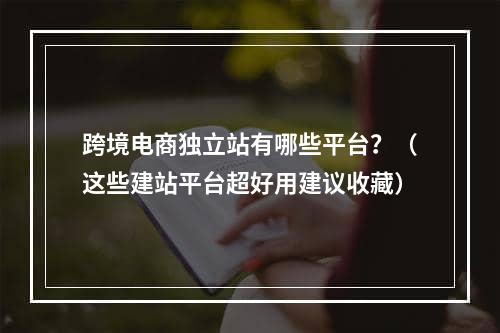 跨境电商独立站有哪些平台？（这些建站平台超好用建议收藏）